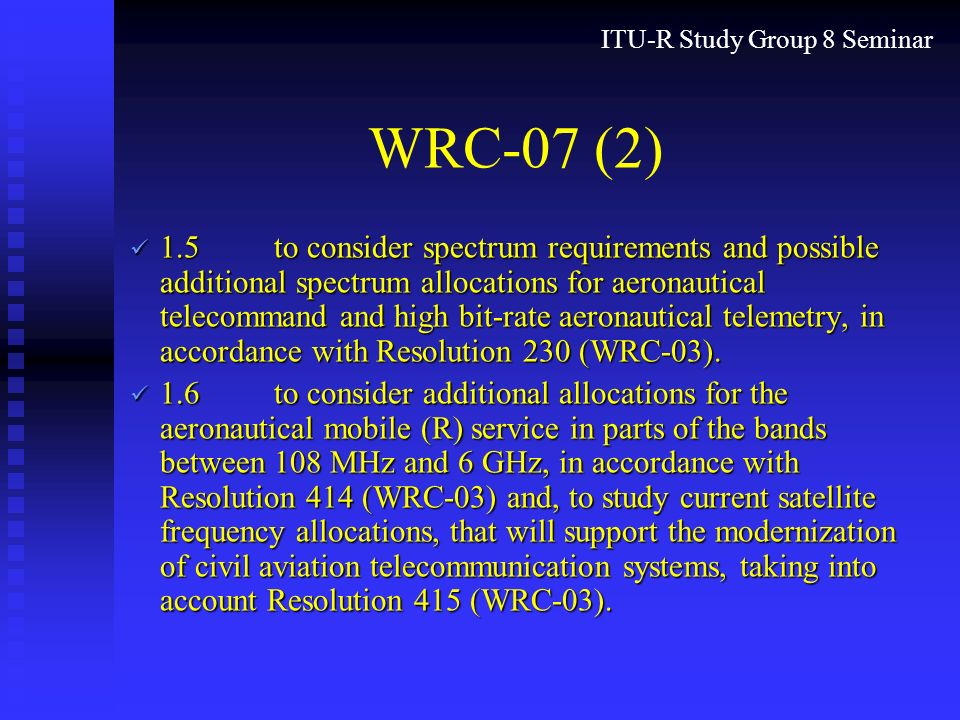 ITU-R Study Group 8 Seminar

WRC-07 (2)

✓ 1.5 to consider spectrum requirements and possible additional spectrum allocations for aeronautical telecommand and high bit-rate aeronautical telemetry, in accordance with Resolution 230 (WRC-03).

✓ 1.6 to consider additional allocations for the aeronautical mobile (R) service in parts of the bands between 108 MHz and 6 GHz, in accordance with Resolution 414 (WRC-03) and, to study current satellite frequency allocations, that will support the modernization of civil aviation telecommunication systems, taking into account Resolution 415 (WRC-03).